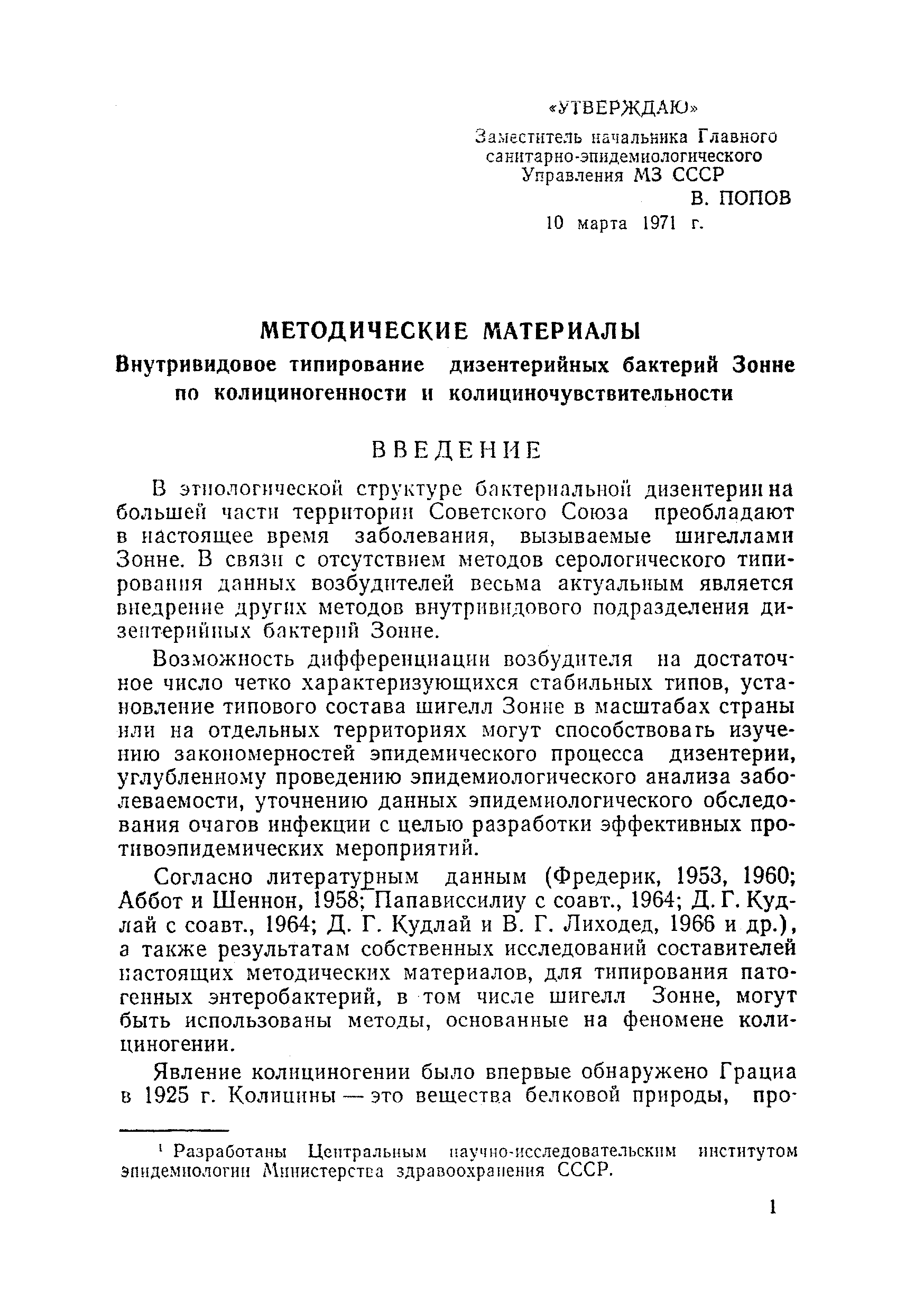 «УТВЕРЖДАЮ»

Заместитель начальника Главного санитарно-эпидемиологического Управления МЗ СССР
В. ПОПОВ
10 марта 1971 г.

МЕТОДИЧЕСКИЕ МАТЕРИАЛЫ

Внутривидовое типирование дизентерийных бактерий Зонне по колициногенности и колициночувствительности

ВВЕДЕНИЕ

В этиологической структуре бактериальной дизентерии на большей части территории Советского Союза преобладают в настоящее время заболевания, вызываемые шигеллами Зонне. В связи с отсутствием методов серологического типирования данных возбудителей весьма актуальным является внедрение других методов внутривидового подразделения дизентерийных бактерий Зонне.

Возможность дифференциации возбудителя на достаточное число четко характеризующихся стабильных типов, установление типового состава шигелл Зонне в масштабах страны или на отдельных территориях могут способствовать изучению закономерностей эпидемического процесса дизентерии, углубленному проведению эпидемиологического анализа заболеваемости, уточнению данных эпидемиологического обследования очагов инфекции с целью разработки эффективных противоэпидемических мероприятий.

Согласно литературным данным (Фредерик, 1953, 1960; Аббот и Шеннон, 1958; Папависсилиу с соавт., 1964; Д. Г. Кудлай с соавт., 1964; Д. Г. Кудлай и В. Г. Лиходед, 1966 и др.), а также результатам собственных исследований составителей настоящих методических материалов, для типирования патогенных энтеробактерий, в том числе шигелл Зонне, могут быть использованы методы, основанные на феномене колициногении.

Явление колициногении было впервые обнаружено Грациа в 1925 г. Колицины — это вещества белковой природы, про-

¹ Разработаны Центральным научно-исследовательским институтом эпидемиологии Министерства здравоохранения СССР.

1